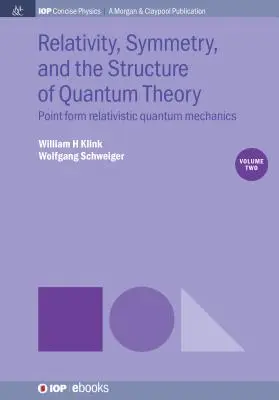 IOP Concise Physics | A Morgan & Claypool Publication

Relativity, Symmetry, and the Structure of Quantum Theory

Point form relativistic quantum mechanics

William H Klink
Wolfgang Schweiger

VOLUME TWO

IOP | ebooks